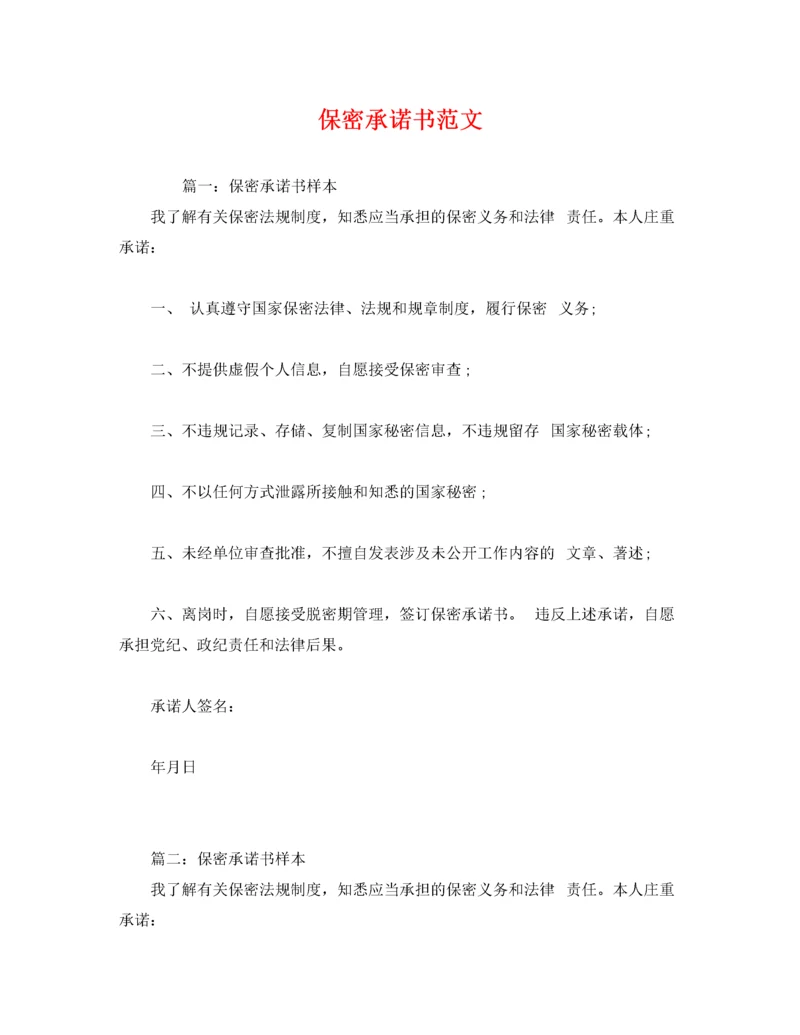 保密承诺书范文

篇一：保密承诺书样本

我了解有关保密法规制度，知悉应当承担的保密义务和法律 责任。本人庄重承诺：

一、 认真遵守国家保密法律、法规和规章制度，履行保密 义务；

二、不提供虚假个人信息，自愿接受保密审查；

三、不违规记录、存储、复制国家秘密信息，不违规留存 国家秘密载体；

四、不以任何方式泄露所接触和知悉的国家秘密；

五、未经单位审查批准，不擅自发表涉及未公开工作内容的 文章、著述；

六、离岗时，自愿接受脱密期管理，签订保密承诺书。 违反上述承诺，自愿承担党纪、政纪责任和法律后果。

承诺人签名：

年月日

篇二：保密承诺书样本

我了解有关保密法规制度，知悉应当承担的保密义务和法律 责任。本人庄重承诺：